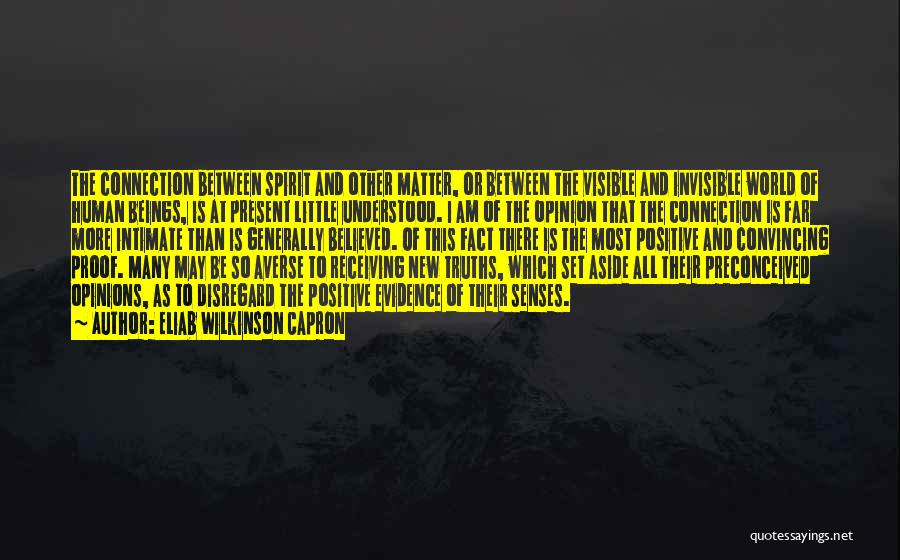 THE CONNECTION BETWEEN SPIRIT AND OTHER MATTER, OR BETWEEN THE VISIBLE AND INVISIBLE WORLD OF HUMAN BEINGS, IS AT PRESENT LITTLE UNDERSTOOD. I AM OF THE OPINION THAT THE CONNECTION IS FAR MORE INTIMATE THAN IS GENERALLY BELIEVED. OF THIS FACT THERE IS THE MOST POSITIVE AND CONVINCING PROOF. MANY MAY BE SO AVERSE TO RECEIVING NEW TRUTHS, WHICH SET ASIDE ALL THEIR PRECONCEIVED OPINIONS, AS TO DISREGARD THE POSITIVE EVIDENCE OF THEIR SENSES.

~ AUTHOR: ELIAB WILKINSON CAPRON

quotessayings.net